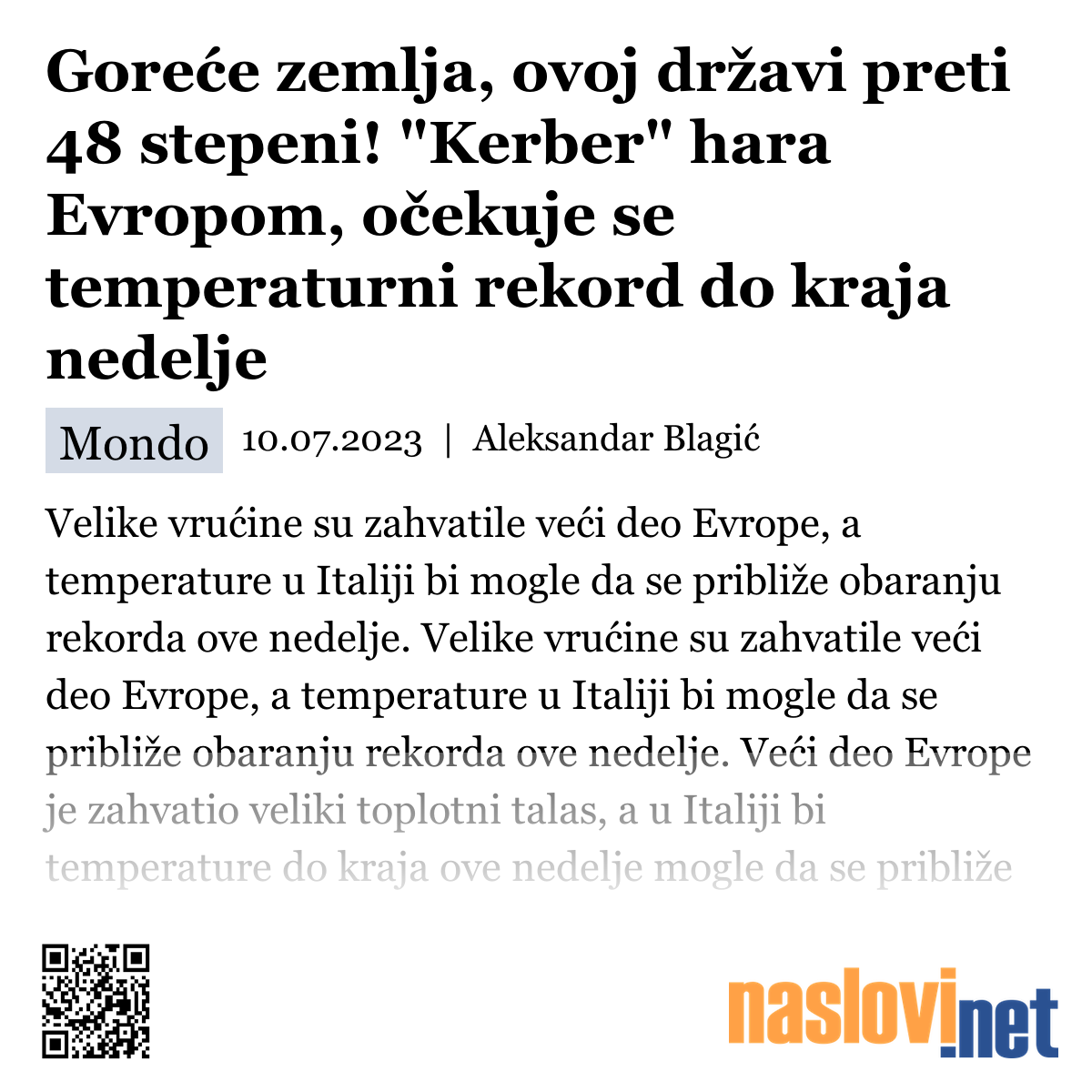 Goreće zemlja, ovoj državi preti 48 stepeni! "Kerber" hara Evropom, očekuje se temperaturni rekord do kraja nedelje

Mondo 10.07.2023 | Aleksandar Blagić

Velike vrućine su zahvatile veći deo Evrope, a temperature u Italiji bi mogle da se približe obaranju rekorda ove nedelje. Velike vrućine su zahvatile veći deo Evrope, a temperature u Italiji bi mogle da se približe obaranju rekorda ove nedelje. Veći deo Evrope je zahvatio veliki toplotni talas, a u Italiji bi temperature do kraja ove nedelje mogle da se približe

naslovi.net